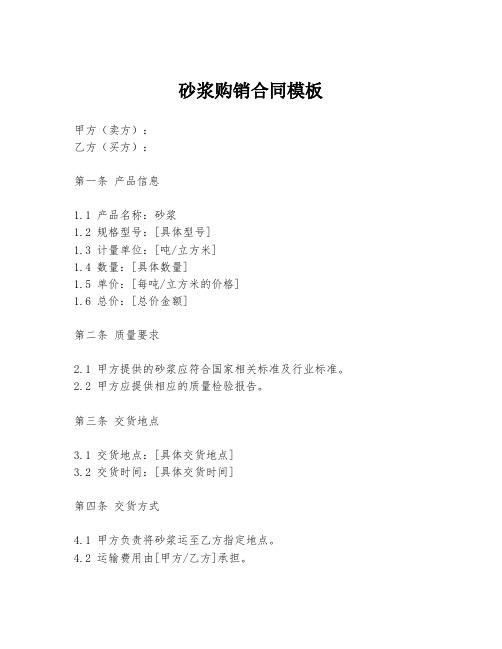 砂浆购销合同模板

甲方（卖方）：
乙方（买方）：

第一条 产品信息

1.1 产品名称：砂浆
1.2 规格型号：[具体型号]
1.3 计量单位：[吨/立方米]
1.4 数量：[具体数量]
1.5 单价：[每吨/立方米的价格]
1.6 总价：[总价金额]

第二条 质量要求

2.1 甲方提供的砂浆应符合国家相关标准及行业标准。
2.2 甲方应提供相应的质量检验报告。

第三条 交货地点

3.1 交货地点：[具体交货地点]
3.2 交货时间：[具体交货时间]

第四条 交货方式

4.1 甲方负责将砂浆运至乙方指定地点。
4.2 运输费用由[甲方/乙方]承担。